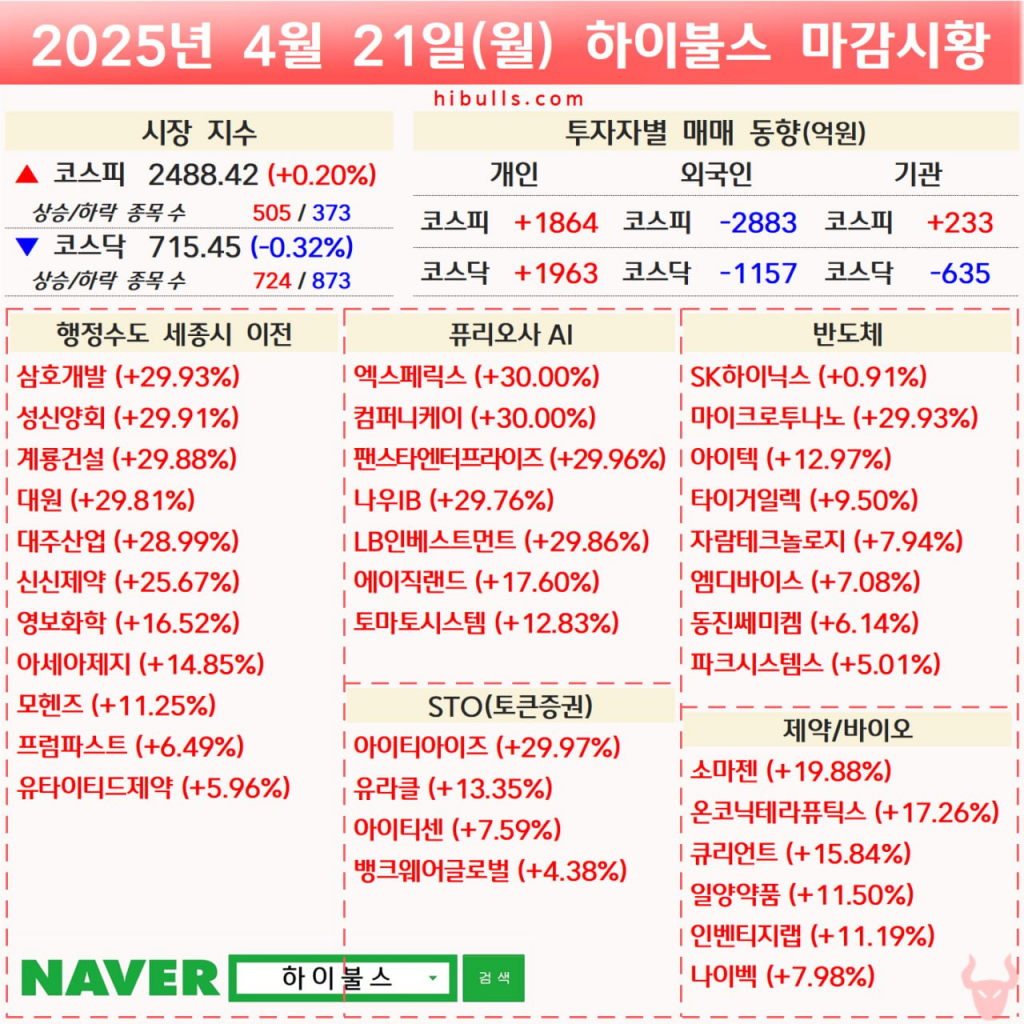 2025년 4월 21일(월) 하이불스 마감시황

hibulls.com

시장 지수

▲ 코스피 2488.42 (+0.20%)

상승/하락 종목 수 505 / 373

▼ 코스닥 715.45 (-0.32%)

상승/하락 종목 수 724 / 873

투자자별 매매 동향(억원)

| 개인 | | 외국인 | | 기관 | |
|---|---|---|---|---|---|
| 코스피 | +1864 | 코스피 | -2883 | 코스피 | +233 |
| 코스닥 | +1963 | 코스닥 | -1157 | 코스닥 | -635 |

행정수도 세종시 이전

삼호개발 (+29.93%)
성신양회 (+29.91%)
계룡건설 (+29.88%)
대원 (+29.81%)
대주산업 (+28.99%)
신신제약 (+25.67%)
영보화학 (+16.52%)
아세아제지 (+14.85%)
모헨즈 (+11.25%)
프럼파스트 (+6.49%)
유타이티드제약 (+5.96%)

퓨리오사 AI

엑스페릭스 (+30.00%)
컴퍼니케이 (+30.00%)
팬스타엔터프라이즈 (+29.96%)
나우IB (+29.76%)
LB인베스트먼트 (+29.86%)
에이직랜드 (+17.60%)
토마토시스템 (+12.83%)

STO(토큰증권)

아이티아이즈 (+29.97%)
유라클 (+13.35%)
아이티센 (+7.59%)
뱅크웨어글로벌 (+4.38%)

반도체

SK하이닉스 (+0.91%)
마이크로투나노 (+29.93%)
아이텍 (+12.97%)
타이거일렉 (+9.50%)
자람테크놀로지 (+7.94%)
엠디바이스 (+7.08%)
동진쎄미켐 (+6.14%)
파크시스템스 (+5.01%)

제약/바이오

소마젠 (+19.88%)
온코닉테라퓨틱스 (+17.26%)
큐리언트 (+15.84%)
일양약품 (+11.50%)
인벤티지랩 (+11.19%)
나이벡 (+7.98%)

NAVER 하이불스 검색